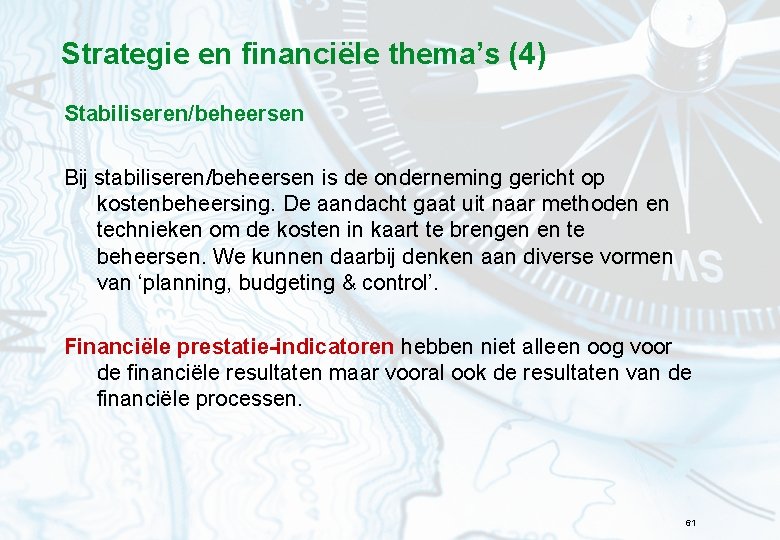 Strategie en financiële thema's (4)

Stabiliseren/beheersen

Bij stabiliseren/beheersen is de onderneming gericht op kostenbeheersing. De aandacht gaat uit naar methoden en technieken om de kosten in kaart te brengen en te beheersen. We kunnen daarbij denken aan diverse vormen van 'planning, budgeting & control'.

Financiële prestatie-indicatoren hebben niet alleen oog voor de financiële resultaten maar vooral ook de resultaten van de financiële processen.

61